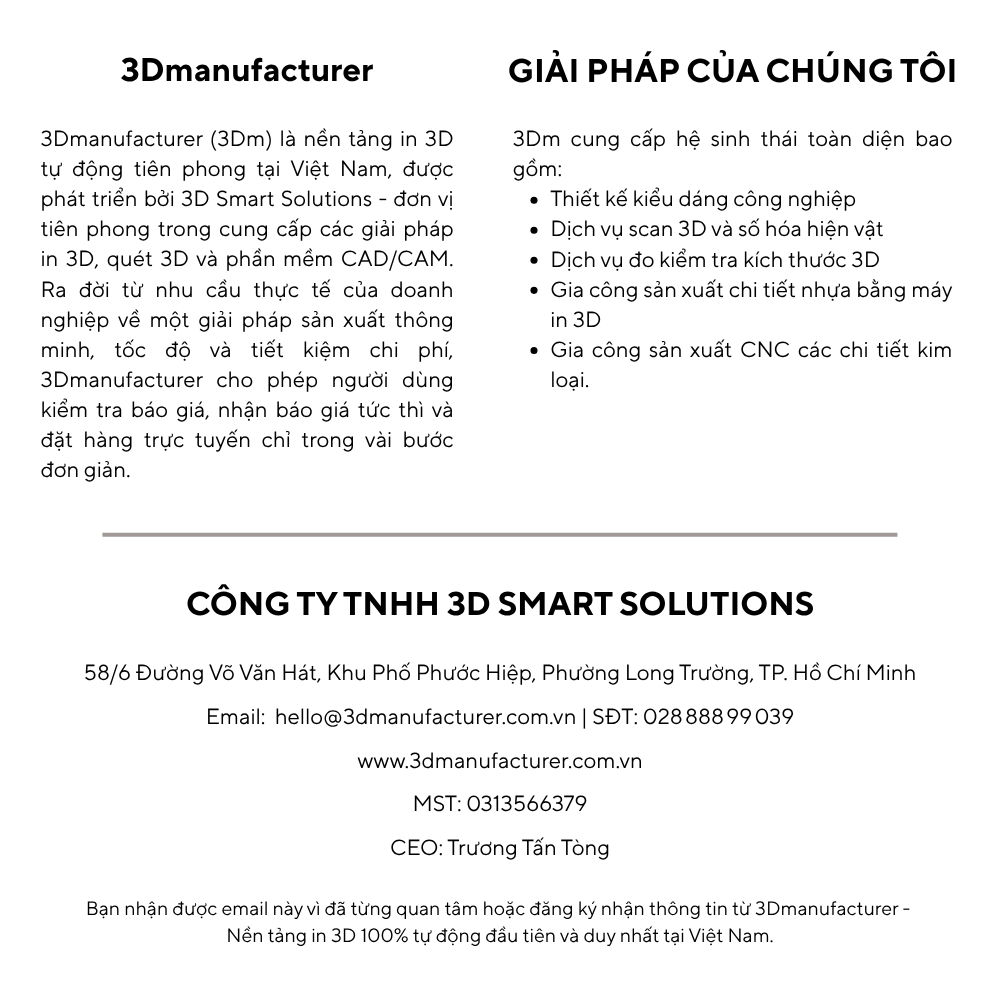 3Dmanufacturer

3Dmanufacturer (3Dm) là nền tảng in 3D tự động tiên phong tại Việt Nam, được phát triển bởi 3D Smart Solutions - đơn vị tiên phong trong cung cấp các giải pháp in 3D, quét 3D và phần mềm CAD/CAM. Ra đời từ nhu cầu thực tế của doanh nghiệp về một giải pháp sản xuất thông minh, tốc độ và tiết kiệm chi phí, 3Dmanufacturer cho phép người dùng kiểm tra báo giá, nhận báo giá tức thì và đặt hàng trực tuyến chỉ trong vài bước đơn giản.

GIẢI PHÁP CỦA CHÚNG TÔI

3Dm cung cấp hệ sinh thái toàn diện bao gồm:
- Thiết kế kiểu dáng công nghiệp
- Dịch vụ scan 3D và số hóa hiện vật
- Dịch vụ đo kiểm tra kích thước 3D
- Gia công sản xuất chi tiết nhựa bằng máy in 3D
- Gia công sản xuất CNC các chi tiết kim loại.

CÔNG TY TNHH 3D SMART SOLUTIONS

58/6 Đường Võ Văn Hát, Khu Phố Phước Hiệp, Phường Long Trường, TP. Hồ Chí Minh

Email: hello@3dmanufacturer.com.vn | SĐT: 028 888 99 039

www.3dmanufacturer.com.vn

MST: 0313566379

CEO: Trương Tấn Tòng

Bạn nhận được email này vì đã từng quan tâm hoặc đăng ký nhận thông tin từ 3Dmanufacturer - Nền tảng in 3D 100% tự động đầu tiên và duy nhất tại Việt Nam.